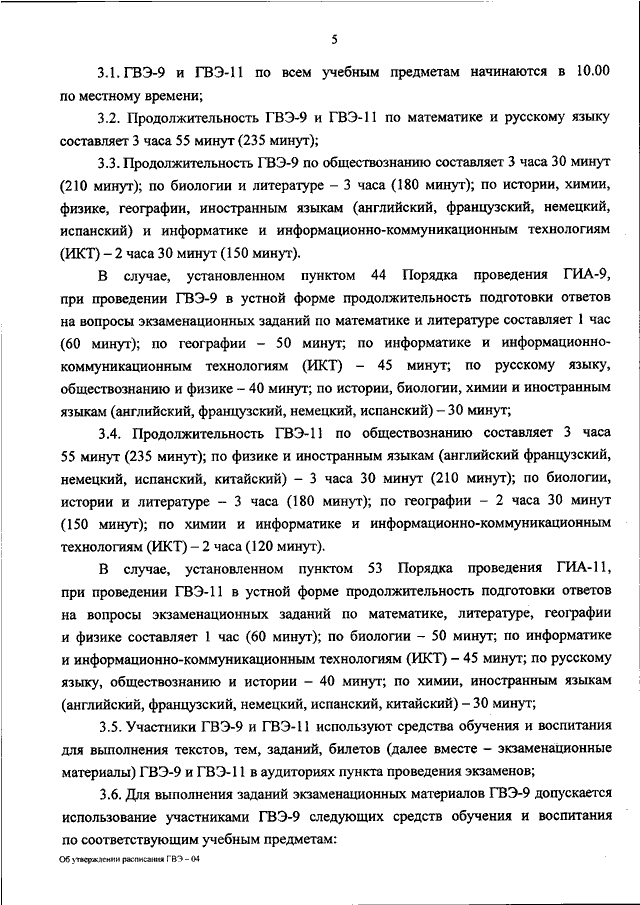 5

3.1. ГВЭ-9 и ГВЭ-11 по всем учебным предметам начинаются в 10.00 по местному времени;

3.2. Продолжительность ГВЭ-9 и ГВЭ-11 по математике и русскому языку составляет 3 часа 55 минут (235 минут);

3.3. Продолжительность ГВЭ-9 по обществознанию составляет 3 часа 30 минут (210 минут); по биологии и литературе – 3 часа (180 минут); по истории, химии, физике, географии, иностранным языкам (английский, французский, немецкий, испанский) и информатике и информационно-коммуникационным технологиям (ИКТ) – 2 часа 30 минут (150 минут).

В случае, установленном пунктом 44 Порядка проведения ГИА-9, при проведении ГВЭ-9 в устной форме продолжительность подготовки ответов на вопросы экзаменационных заданий по математике и литературе составляет 1 час (60 минут); по географии – 50 минут; по информатике и информационно-коммуникационным технологиям (ИКТ) – 45 минут; по русскому языку, обществознанию и физике – 40 минут; по истории, биологии, химии и иностранным языкам (английский, французский, немецкий, испанский) – 30 минут;

3.4. Продолжительность ГВЭ-11 по обществознанию составляет 3 часа 55 минут (235 минут); по физике и иностранным языкам (английский французский, немецкий, испанский, китайский) – 3 часа 30 минут (210 минут); по биологии, истории и литературе – 3 часа (180 минут); по географии – 2 часа 30 минут (150 минут); по химии и информатике и информационно-коммуникационным технологиям (ИКТ) – 2 часа (120 минут).

В случае, установленном пунктом 53 Порядка проведения ГИА-11, при проведении ГВЭ-11 в устной форме продолжительность подготовки ответов на вопросы экзаменационных заданий по математике, литературе, географии и физике составляет 1 час (60 минут); по биологии – 50 минут; по информатике и информационно-коммуникационным технологиям (ИКТ) – 45 минут; по русскому языку, обществознанию и истории – 40 минут; по химии, иностранным языкам (английский, французский, немецкий, испанский, китайский) – 30 минут;

3.5. Участники ГВЭ-9 и ГВЭ-11 используют средства обучения и воспитания для выполнения текстов, тем, заданий, билетов (далее вместе – экзаменационные материалы) ГВЭ-9 и ГВЭ-11 в аудиториях пункта проведения экзаменов;

3.6. Для выполнения заданий экзаменационных материалов ГВЭ-9 допускается использование участниками ГВЭ-9 следующих средств обучения и воспитания по соответствующим учебным предметам:

Об утверждении расписания ГВЭ – 04